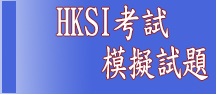 HKSI考試
模擬試題